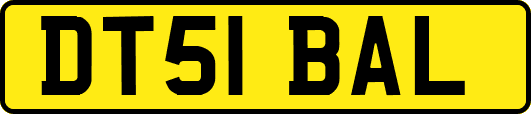 DT51 BAL